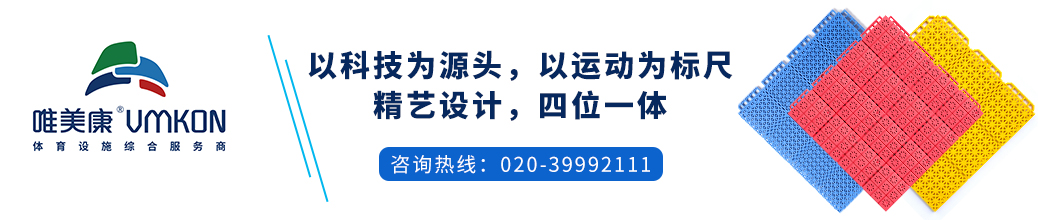 唯美康® VMKON
体育设施综合服务商

以科技为源头，以运动为标尺
精艺设计，四位一体

咨询热线：020-39992111